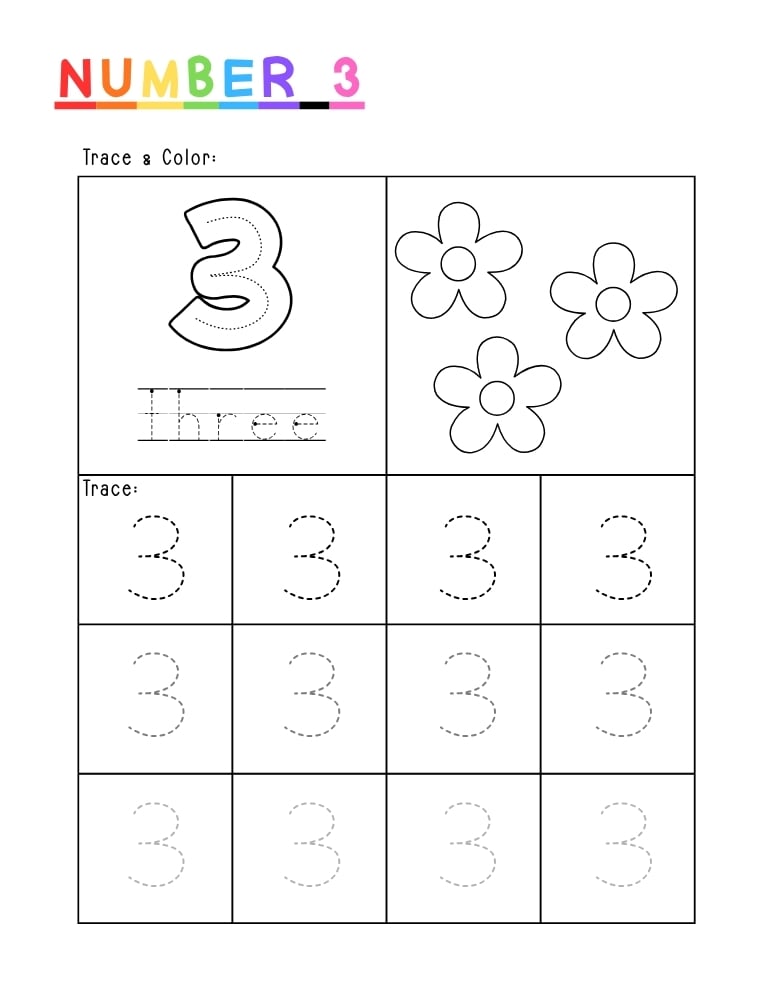 NUMBER 3

Trace & Color:

3

Three

Trace:

| 3 | 3 | 3 | 3 |
|---|---|---|---|
| 3 | 3 | 3 | 3 |
| 3 | 3 | 3 | 3 |